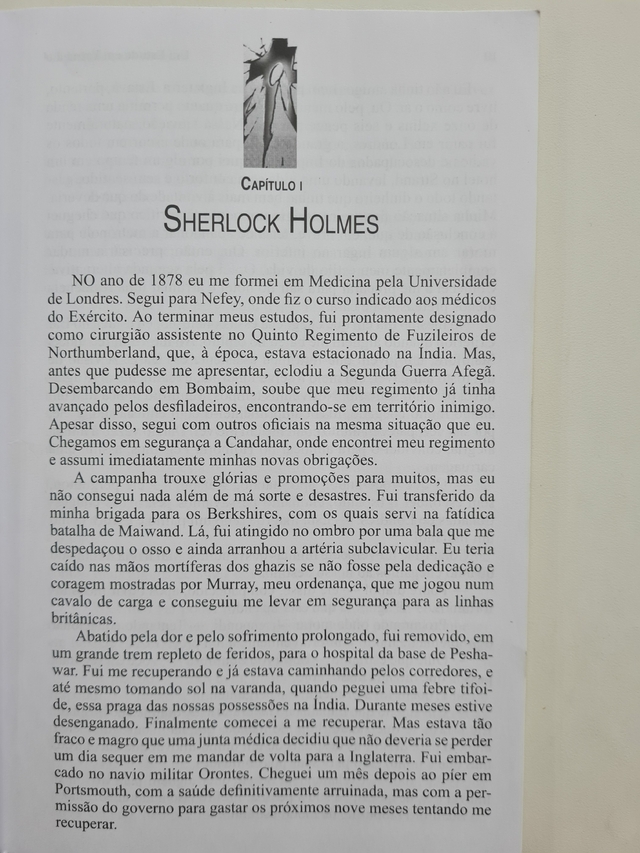 CAPÍTULO I

SHERLOCK HOLMES

NO ano de 1878 eu me formei em Medicina pela Universidade de Londres. Segui para Nefey, onde fiz o curso indicado aos médicos do Exército. Ao terminar meus estudos, fui prontamente designado como cirurgião assistente no Quinto Regimento de Fuzileiros de Northumberland, que, à época, estava estacionado na Índia. Mas, antes que pudesse me apresentar, eclodiu a Segunda Guerra Afegã. Desembarcando em Bombaim, soube que meu regimento já tinha avançado pelos desfiladeiros, encontrando-se em território inimigo. Apesar disso, segui com outros oficiais na mesma situação que eu. Chegamos em segurança a Candahar, onde encontrei meu regimento e assumi imediatamente minhas novas obrigações.

A campanha trouxe glórias e promoções para muitos, mas eu não consegui nada além de má sorte e desastres. Fui transferido da minha brigada para os Berkshires, com os quais servi na fatídica batalha de Maiwand. Lá, fui atingido no ombro por uma bala que me despedaçou o osso e ainda arranhou a artéria subclavicular. Eu teria caído nas mãos mortíferas dos ghazis se não fosse pela dedicação e coragem mostradas por Murray, meu ordenança, que me jogou num cavalo de carga e conseguiu me levar em segurança para as linhas britânicas.

Abatido pela dor e pelo sofrimento prolongado, fui removido, em um grande trem repleto de feridos, para o hospital da base de Peshawar. Fui me recuperando e já estava caminhando pelos corredores, e até mesmo tomando sol na varanda, quando peguei uma febre tifoide, essa praga das nossas possessões na Índia. Durante meses estive desenganado. Finalmente comecei a me recuperar. Mas estava tão fraco e magro que uma junta médica decidiu que não deveria se perder um dia sequer em me mandar de volta para a Inglaterra. Fui embarcado no navio militar Orontes. Cheguei um mês depois ao píer em Portsmouth, com a saúde definitivamente arruinada, mas com a permissão do governo para gastar os próximos nove meses tentando me recuperar.